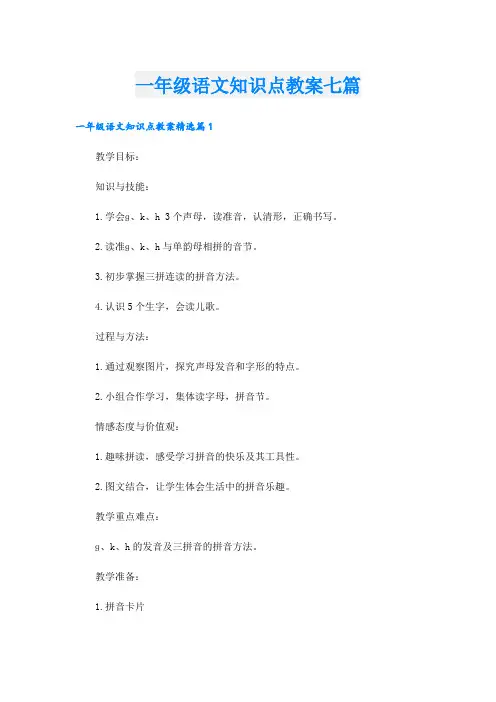 一年级语文知识点教案七篇

一年级语文知识点教案精选篇1

教学目标：

知识与技能：

1.学会g、k、h 3个声母，读准音，认清形，正确书写。

2.读准g、k、h与单韵母相拼的音节。

3.初步掌握三拼连读的拼音方法。

4.认识5个生字，会读儿歌。

过程与方法：

1.通过观察图片，探究声母发音和字形的特点。

2.小组合作学习，集体读字母，拼音节。

情感态度与价值观：

1.趣味拼读，感受学习拼音的快乐及其工具性。

2.图文结合，让学生体会生活中的拼音乐趣。

教学重点难点：

g、k、h的发音及三拼音的拼音方法。

教学准备：

1.拼音卡片